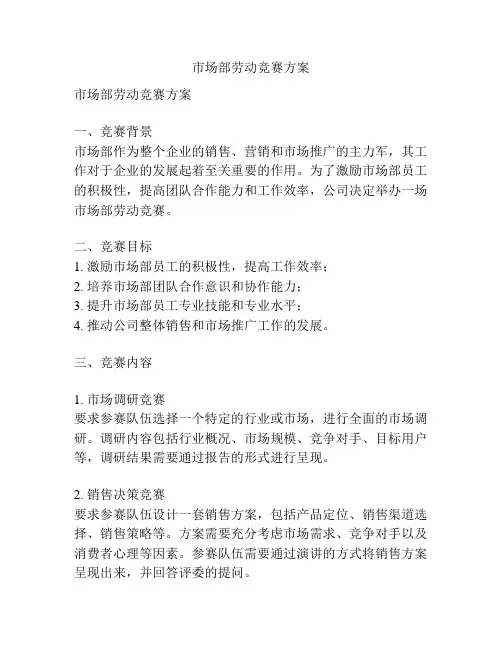 市场部劳动竞赛方案

市场部劳动竞赛方案

一、竞赛背景
市场部作为整个企业的销售、营销和市场推广的主力军，其工作对于企业的发展起着至关重要的作用。为了激励市场部员工的积极性，提高团队合作能力和工作效率，公司决定举办一场市场部劳动竞赛。

二、竞赛目标
1. 激励市场部员工的积极性，提高工作效率；
2. 培养市场部团队合作意识和协作能力；
3. 提升市场部员工专业技能和专业水平；
4. 推动公司整体销售和市场推广工作的发展。

三、竞赛内容

1. 市场调研竞赛
要求参赛队伍选择一个特定的行业或市场，进行全面的市场调研。调研内容包括行业概况、市场规模、竞争对手、目标用户等，调研结果需要通过报告的形式进行呈现。

2. 销售决策竞赛
要求参赛队伍设计一套销售方案，包括产品定位、销售渠道选择、销售策略等。方案需要充分考虑市场需求、竞争对手以及消费者心理等因素。参赛队伍需要通过演讲的方式将销售方案呈现出来，并回答评委的提问。